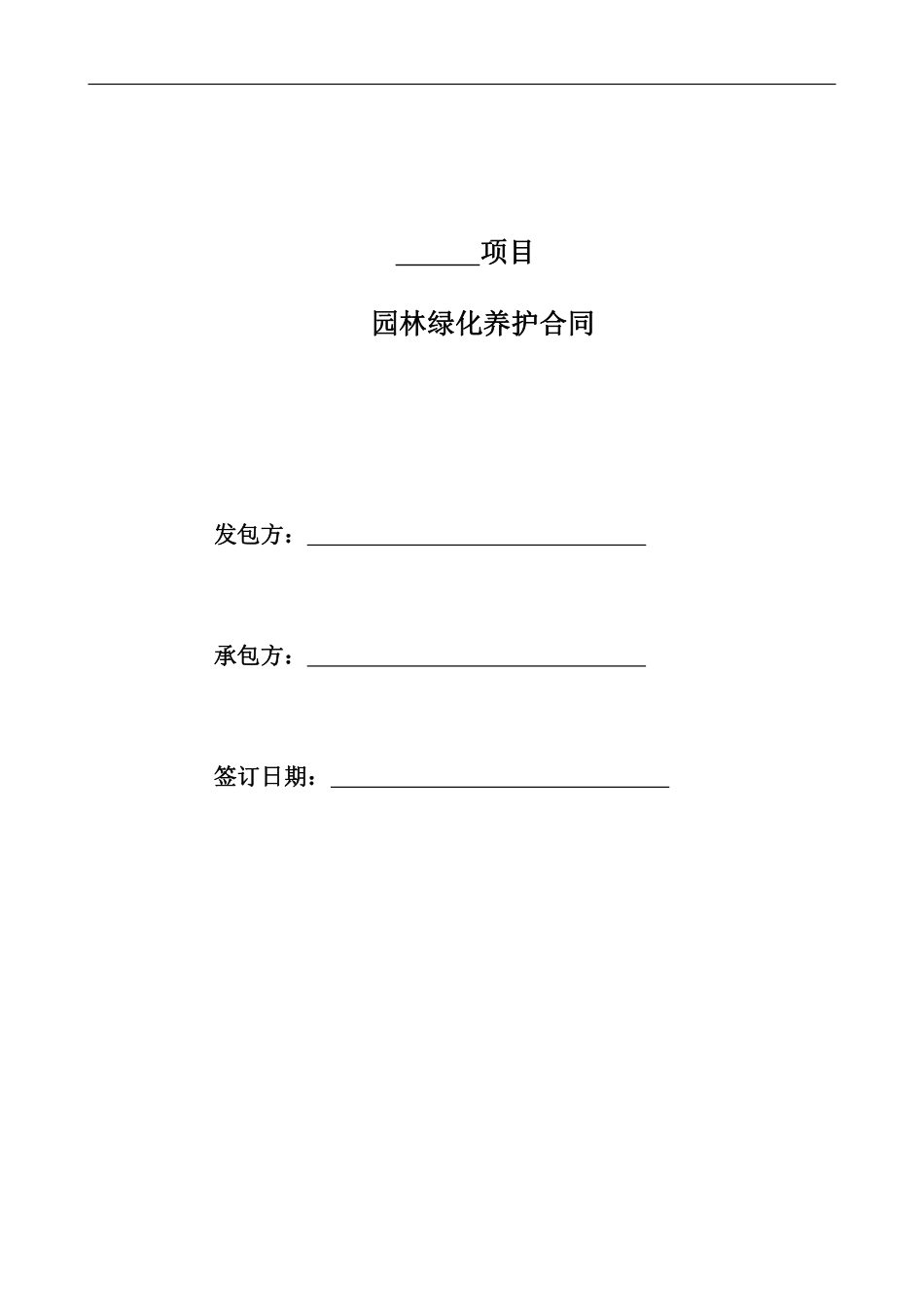 ____项目

园林绿化养护合同

发包方：____

承包方：____

签订日期：____